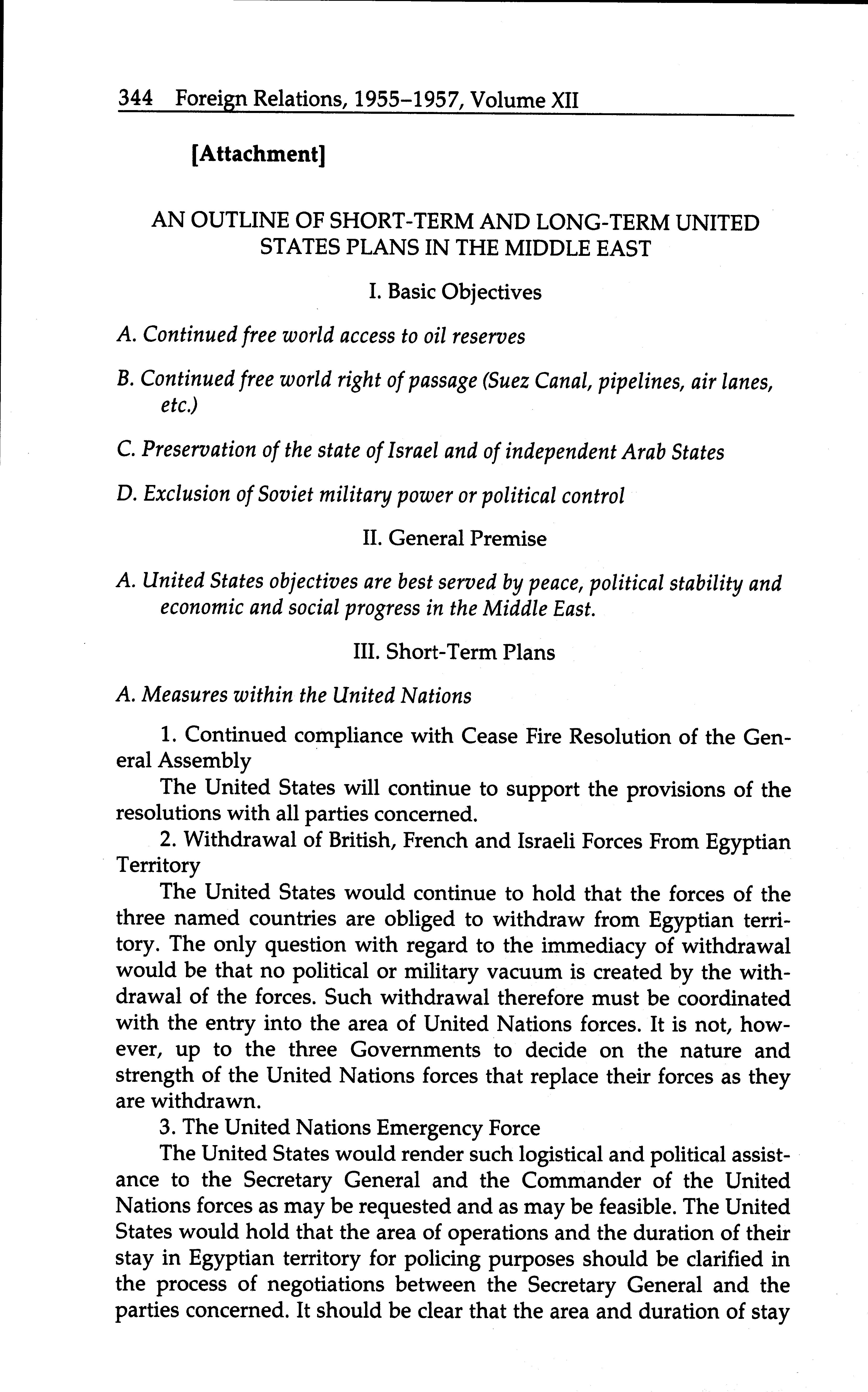 344 Foreign Relations, 1955–1957, Volume XII

[Attachment]

AN OUTLINE OF SHORT-TERM AND LONG-TERM UNITED STATES PLANS IN THE MIDDLE EAST

I. Basic Objectives

A. Continued free world access to oil reserves

B. Continued free world right of passage (Suez Canal, pipelines, air lanes, etc.)

C. Preservation of the state of Israel and of independent Arab States

D. Exclusion of Soviet military power or political control

II. General Premise

A. United States objectives are best served by peace, political stability and economic and social progress in the Middle East.

III. Short-Term Plans

A. Measures within the United Nations

1. Continued compliance with Cease Fire Resolution of the General Assembly

The United States will continue to support the provisions of the resolutions with all parties concerned.

2. Withdrawal of British, French and Israeli Forces From Egyptian Territory

The United States would continue to hold that the forces of the three named countries are obliged to withdraw from Egyptian territory. The only question with regard to the immediacy of withdrawal would be that no political or military vacuum is created by the withdrawal of the forces. Such withdrawal therefore must be coordinated with the entry into the area of United Nations forces. It is not, however, up to the three Governments to decide on the nature and strength of the United Nations forces that replace their forces as they are withdrawn.

3. The United Nations Emergency Force

The United States would render such logistical and political assistance to the Secretary General and the Commander of the United Nations forces as may be requested and as may be feasible. The United States would hold that the area of operations and the duration of their stay in Egyptian territory for policing purposes should be clarified in the process of negotiations between the Secretary General and the parties concerned. It should be clear that the area and duration of stay